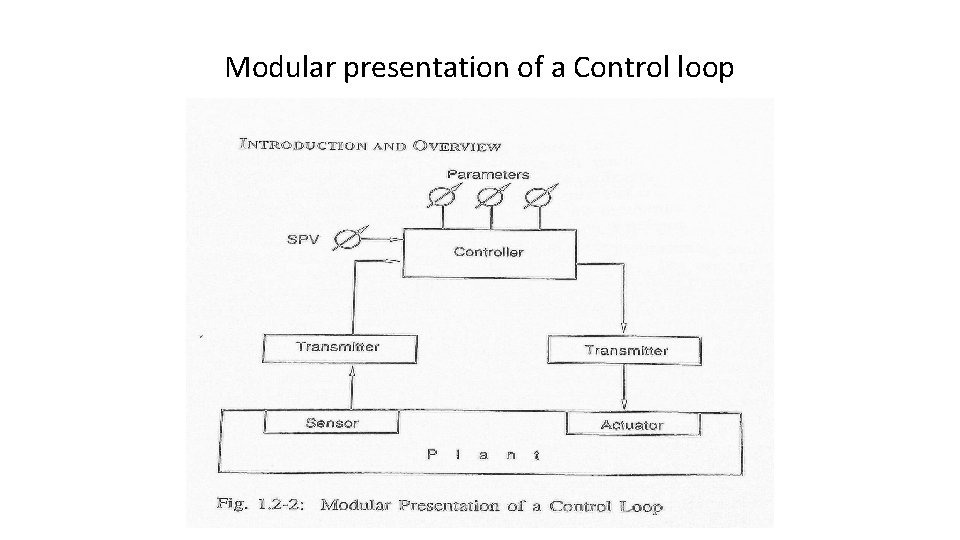 Modular presentation of a Control loop

INTRODUCTION AND OVERVIEW

Parameters

SPV

Controller

Transmitter

Transmitter

Sensor

Actuator

P l a n t

Fig. 1.2-2: Modular Presentation of a Control Loop